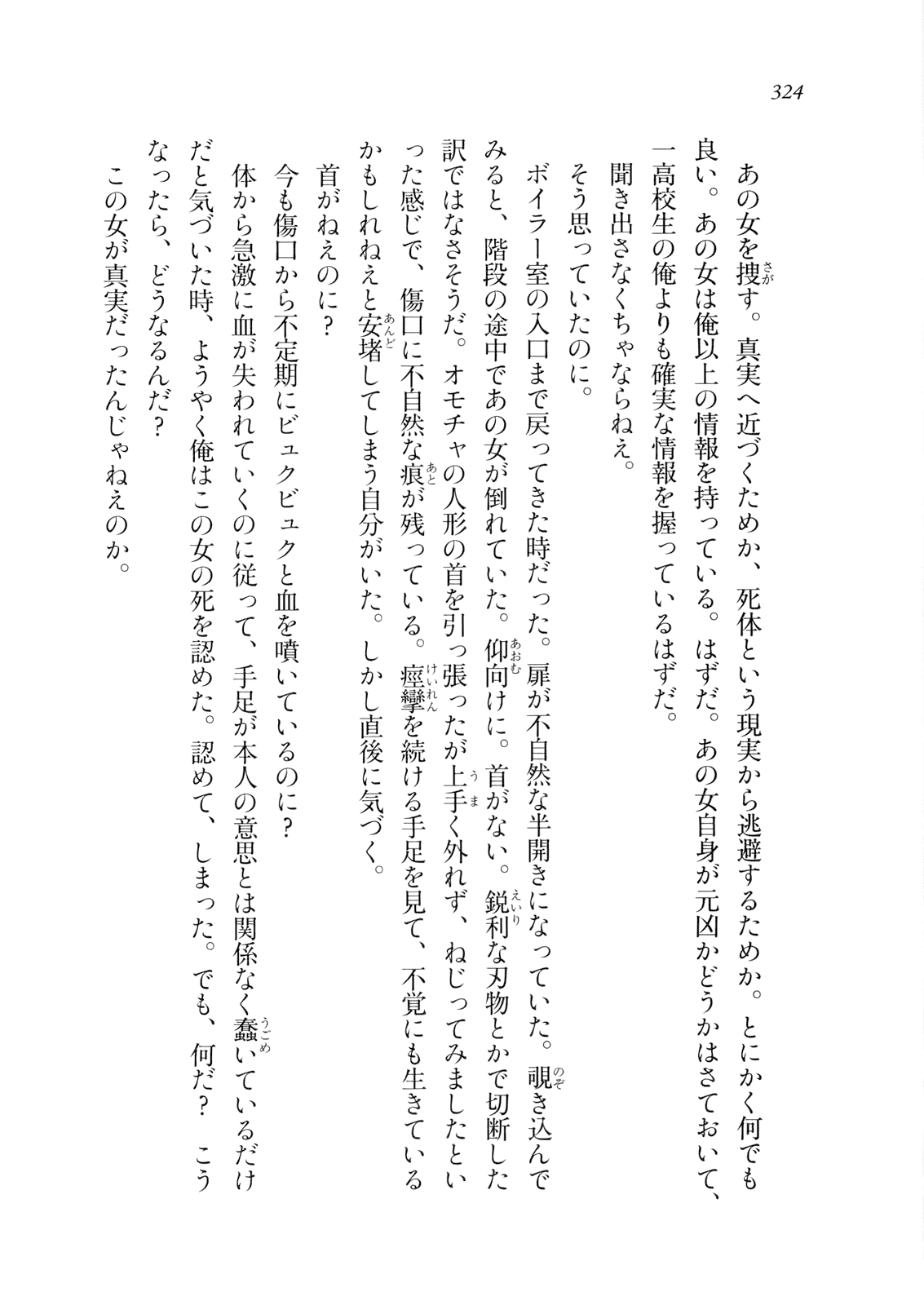 324

あの女を捜す。真実へ近づくためか、死体という現実から逃避するためか。とにかく何でも良い。あの女は俺以上の情報を持っている。はずだ。あの女自身が元凶かどうかはさておいて、一高校生の俺よりも確実な情報を握っているはずだ。
聞き出さなくちゃならねえ。
そう思っていたのに。
ボイラー室の入口まで戻ってきた時だった。扉が不自然な半開きになっていた。覗き込んでみると、階段の途中であの女が倒れていた。仰向けに。首がない。鋭利な刃物とかで切断した訳ではなさそうだ。オモチャの人形の首を引っ張ったが上手く外れず、ねじってみましたといった感じで、傷口に不自然な痕が残っている。痙攣を続ける手足を見て、不覚にも生きているかもしれねえと安堵してしまう自分がいた。しかし直後に気づく。
首がねえのに？
今も傷口から不定期にビュクビュクと血を噴いているのに？
体から急激に血が失われていくのに従って、手足が本人の意思とは関係なく蠢いているだけだと気づいた時、ようやく俺はこの女の死を認めた。認めて、しまった。でも、何だ？　こうなったら、どうなるんだ？
この女が真実だったんじゃねえのか。